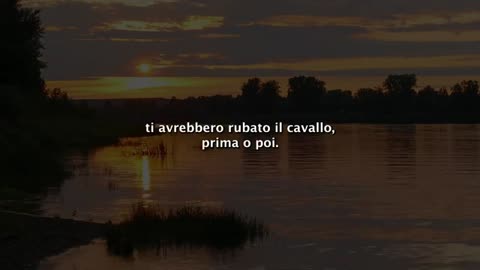 ti avrebbero rubato il cavallo,
prima o poi.